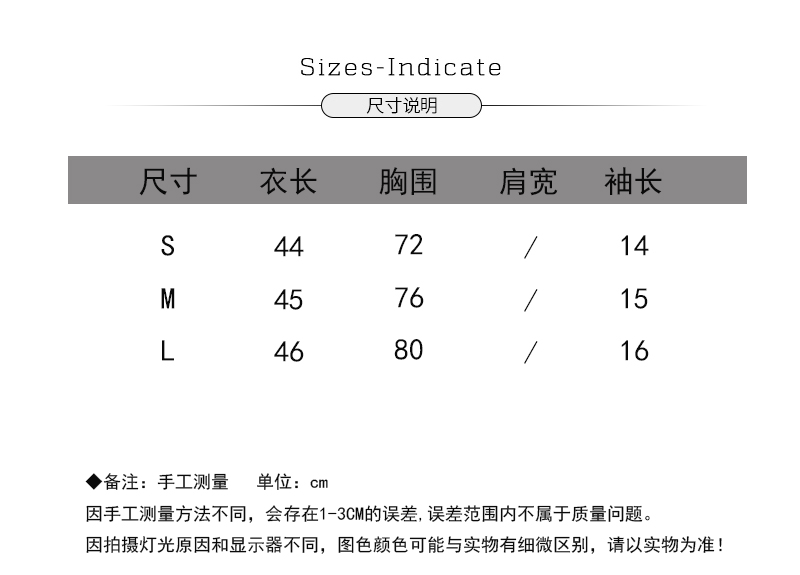 Sizes-Indicate

尺寸说明

| 尺寸 | 衣长 | 胸围 | 肩宽 | 袖长 |
|---|---|---|---|---|
| S | 44 | 72 | / | 14 |
| M | 45 | 76 | / | 15 |
| L | 46 | 80 | / | 16 |

◆备注：手工测量 单位：cm

因手工测量方法不同，会存在1-3CM的误差,误差范围内不属于质量问题。

因拍摄灯光原因和显示器不同，图色颜色可能与实物有细微区别，请以实物为准!